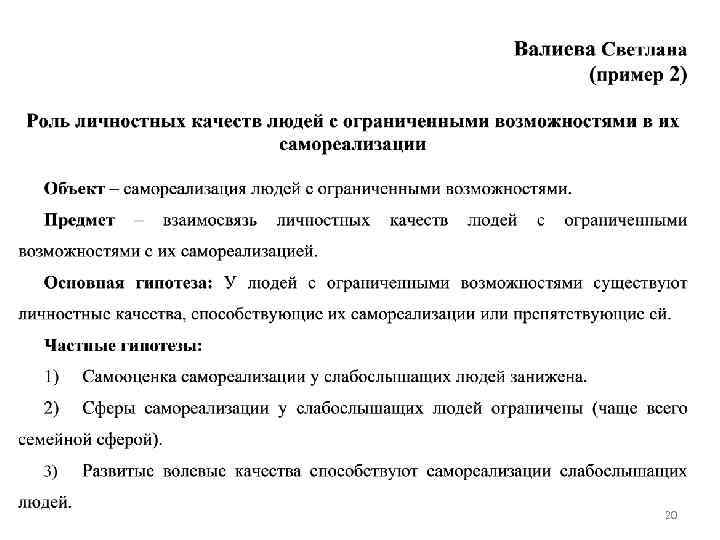 Валиева Светлана
(пример 2)

Роль личностных качеств людей с ограниченными возможностями в их самореализации

Объект – самореализация людей с ограниченными возможностями.

Предмет – взаимосвязь личностных качеств людей с ограниченными возможностями с их самореализацией.

Основная гипотеза: У людей с ограниченными возможностями существуют личностные качества, способствующие их самореализации или препятствующие ей.

Частные гипотезы:

1) Самооценка самореализации у слабослышащих людей занижена.

2) Сферы самореализации у слабослышащих людей ограничены (чаще всего семейной сферой).

3) Развитые волевые качества способствуют самореализации слабослышащих людей.

20